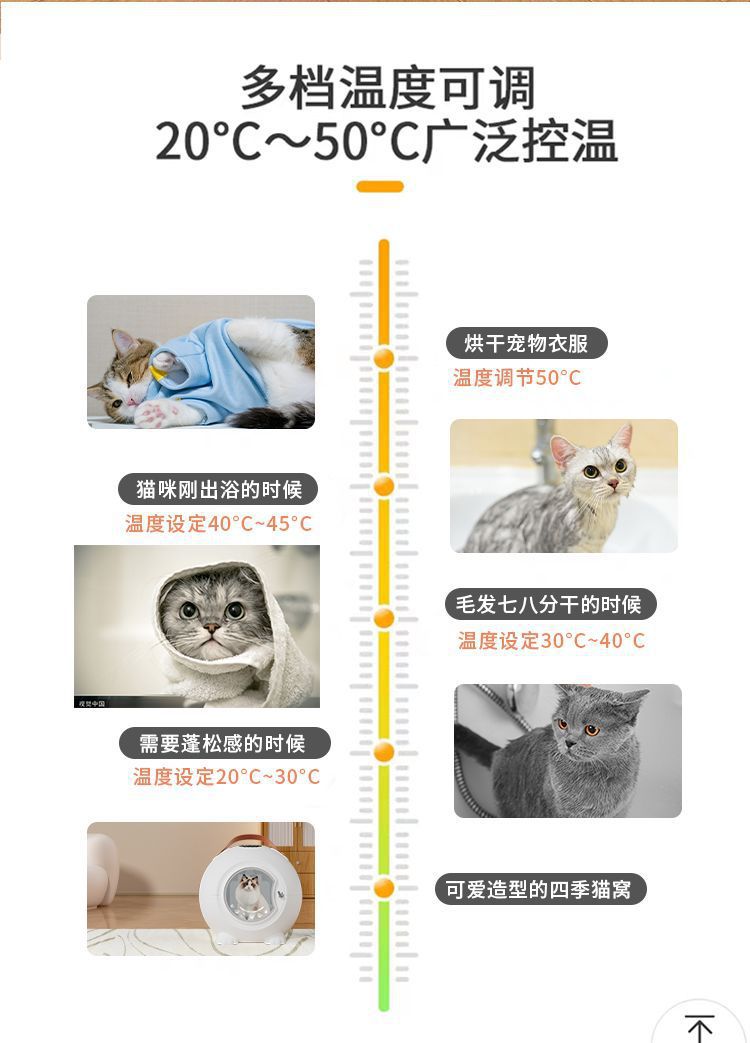 多档温度可调
20°C~50°C广泛控温

烘干宠物衣服
温度调节50°C

猫咪刚出浴的时候
温度设定40°C~45°C

毛发七八分干的时候
温度设定30°C~40°C

需要蓬松感的时候
温度设定20°C~30°C

可爱造型的四季猫窝